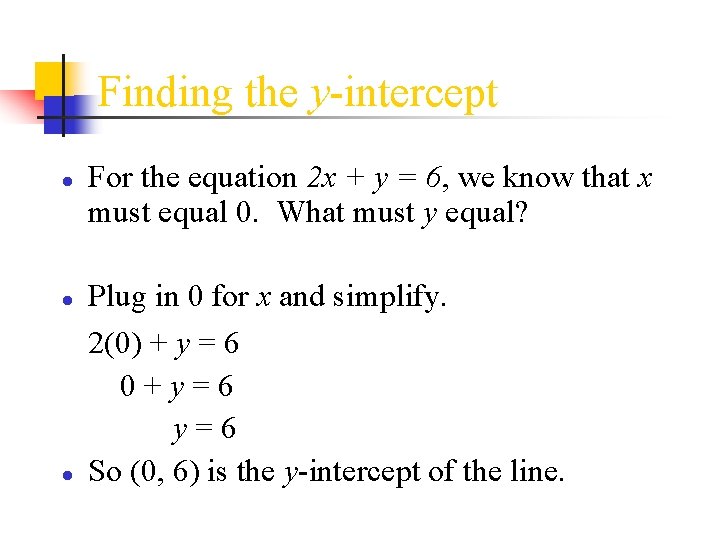 Finding the y-intercept

• For the equation $2x + y = 6$, we know that x must equal 0. What must y equal?

• Plug in 0 for x and simplify.

$2(0) + y = 6$

$0 + y = 6$

$y = 6$

• So (0, 6) is the y-intercept of the line.